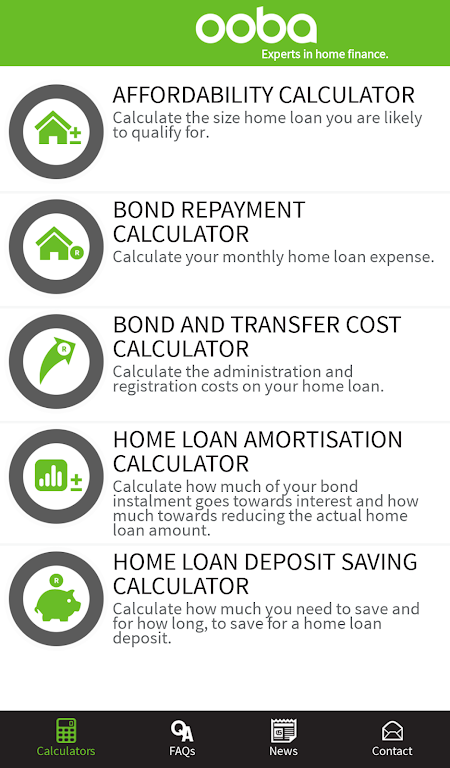 ooba
Experts in home finance.

AFFORDABILITY CALCULATOR
Calculate the size home loan you are likely to qualify for.

BOND REPAYMENT CALCULATOR
Calculate your monthly home loan expense.

BOND AND TRANSFER COST CALCULATOR
Calculate the administration and registration costs on your home loan.

HOME LOAN AMORTISATION CALCULATOR
Calculate how much of your bond instalment goes towards interest and how much towards reducing the actual home loan amount.

HOME LOAN DEPOSIT SAVING CALCULATOR
Calculate how much you need to save and for how long, to save for a home loan deposit.

Calculators
FAQs
News
Contact